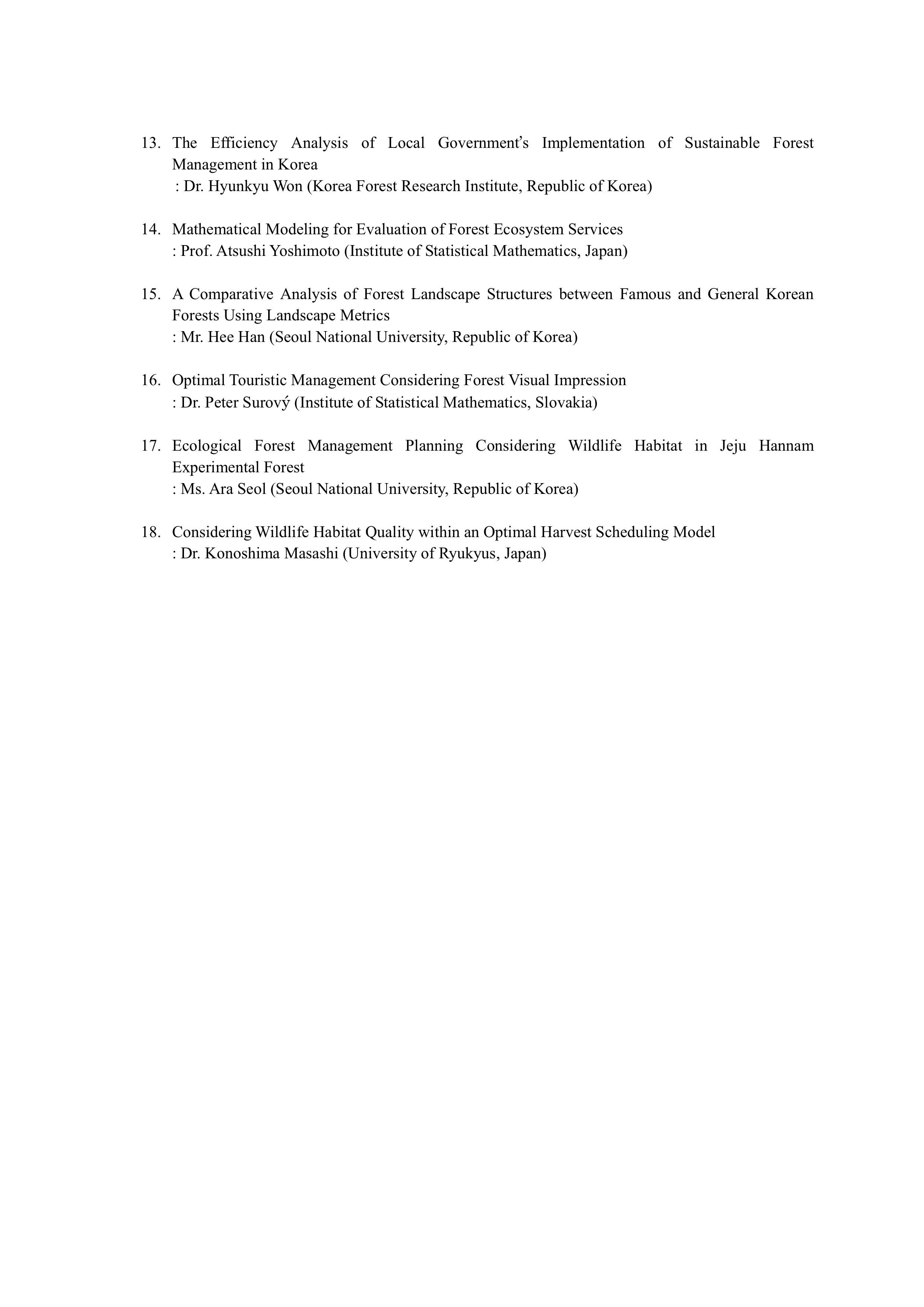 13. The Efficiency Analysis of Local Government's Implementation of Sustainable Forest Management in Korea
: Dr. Hyunkyu Won (Korea Forest Research Institute, Republic of Korea)

14. Mathematical Modeling for Evaluation of Forest Ecosystem Services
: Prof. Atsushi Yoshimoto (Institute of Statistical Mathematics, Japan)

15. A Comparative Analysis of Forest Landscape Structures between Famous and General Korean Forests Using Landscape Metrics
: Mr. Hee Han (Seoul National University, Republic of Korea)

16. Optimal Touristic Management Considering Forest Visual Impression
: Dr. Peter Surový (Institute of Statistical Mathematics, Slovakia)

17. Ecological Forest Management Planning Considering Wildlife Habitat in Jeju Hannam Experimental Forest
: Ms. Ara Seol (Seoul National University, Republic of Korea)

18. Considering Wildlife Habitat Quality within an Optimal Harvest Scheduling Model
: Dr. Konoshima Masashi (University of Ryukyus, Japan)